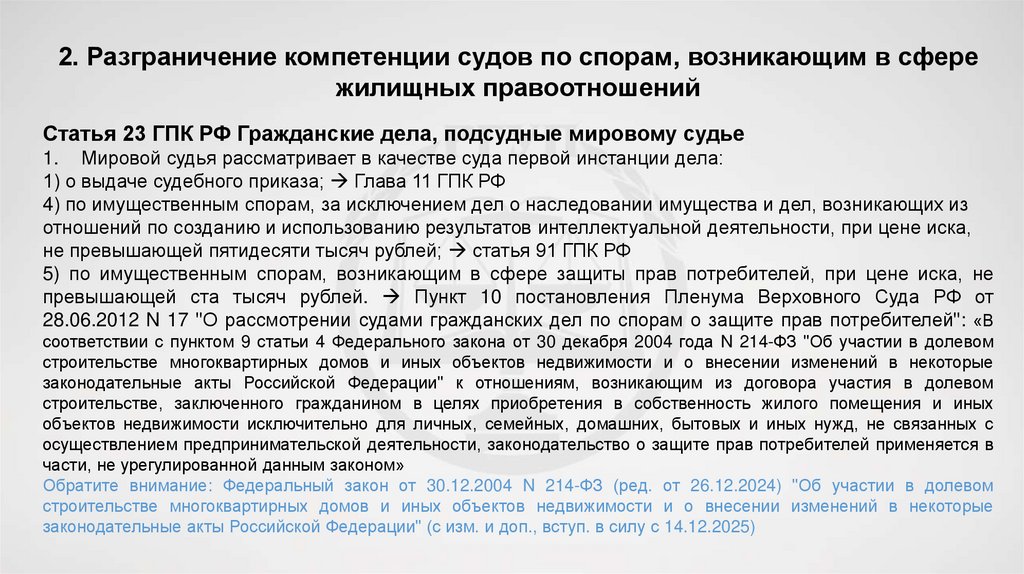 2. Разграничение компетенции судов по спорам, возникающим в сфере жилищных правоотношений

Статья 23 ГПК РФ Гражданские дела, подсудные мировому судье
1. Мировой судья рассматривает в качестве суда первой инстанции дела:
1) о выдаче судебного приказа; → Глава 11 ГПК РФ
4) по имущественным спорам, за исключением дел о наследовании имущества и дел, возникающих из отношений по созданию и использованию результатов интеллектуальной деятельности, при цене иска, не превышающей пятидесяти тысяч рублей; → статья 91 ГПК РФ
5) по имущественным спорам, возникающим в сфере защиты прав потребителей, при цене иска, не превышающей ста тысяч рублей. → Пункт 10 постановления Пленума Верховного Суда РФ от 28.06.2012 N 17 "О рассмотрении судами гражданских дел по спорам о защите прав потребителей": «В соответствии с пунктом 9 статьи 4 Федерального закона от 30 декабря 2004 года N 214-ФЗ "Об участии в долевом строительстве многоквартирных домов и иных объектов недвижимости и о внесении изменений в некоторые законодательные акты Российской Федерации" к отношениям, возникающим из договора участия в долевом строительстве, заключенного гражданином в целях приобретения в собственность жилого помещения и иных объектов недвижимости исключительно для личных, семейных, домашних, бытовых и иных нужд, не связанных с осуществлением предпринимательской деятельности, законодательство о защите прав потребителей применяется в части, не урегулированной данным законом»
Обратите внимание: Федеральный закон от 30.12.2004 N 214-ФЗ (ред. от 26.12.2024) "Об участии в долевом строительстве многоквартирных домов и иных объектов недвижимости и о внесении изменений в некоторые законодательные акты Российской Федерации" (с изм. и доп., вступ. в силу с 14.12.2025)